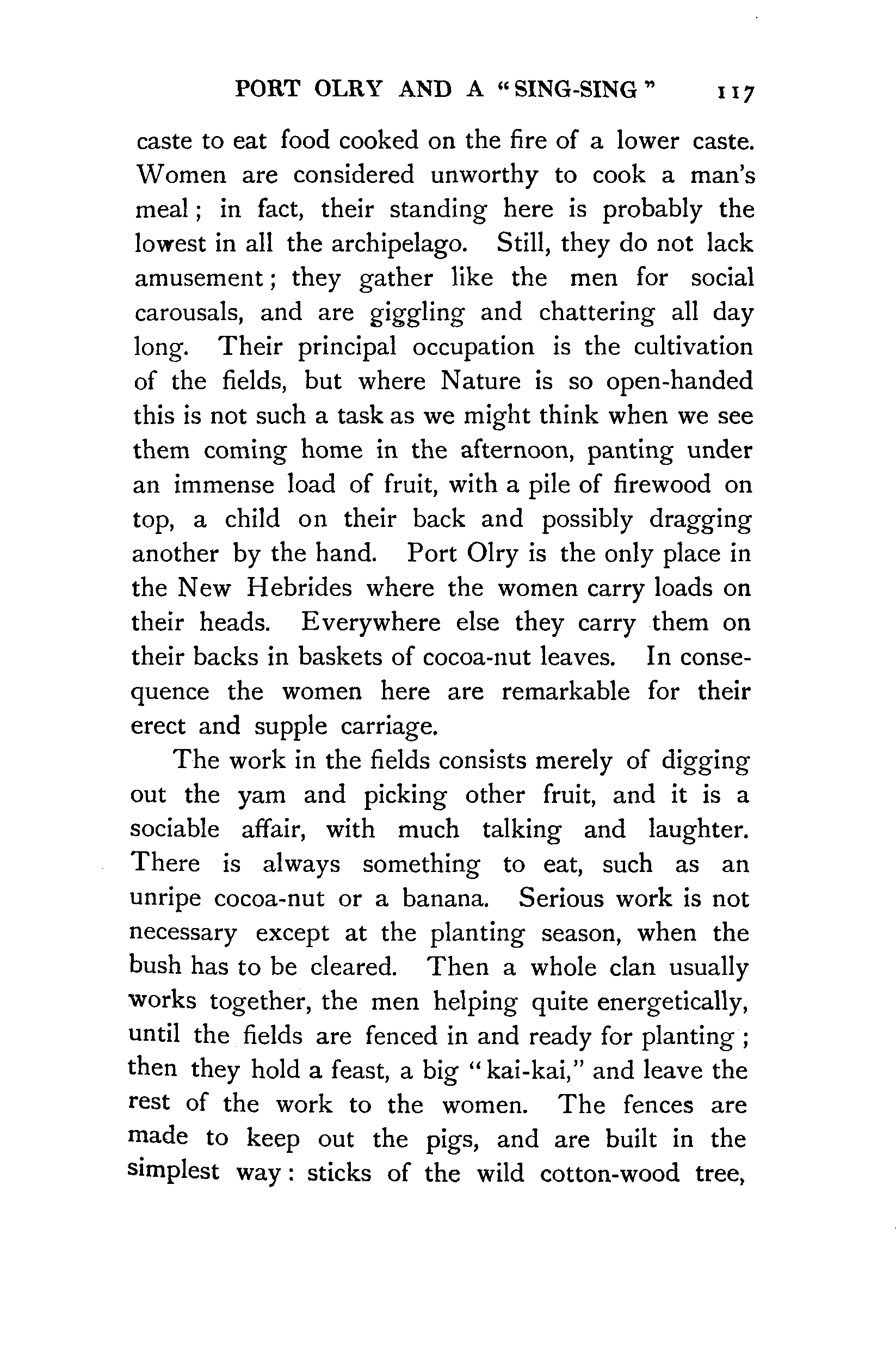 PORT OLRY AND A "SING-SING" 117

caste to eat food cooked on the fire of a lower caste. Women are considered unworthy to cook a man's meal; in fact, their standing here is probably the lowest in all the archipelago. Still, they do not lack amusement; they gather like the men for social carousals, and are giggling and chattering all day long. Their principal occupation is the cultivation of the fields, but where Nature is so open-handed this is not such a task as we might think when we see them coming home in the afternoon, panting under an immense load of fruit, with a pile of firewood on top, a child on their back and possibly dragging another by the hand. Port Olry is the only place in the New Hebrides where the women carry loads on their heads. Everywhere else they carry them on their backs in baskets of cocoa-nut leaves. In consequence the women here are remarkable for their erect and supple carriage.

The work in the fields consists merely of digging out the yam and picking other fruit, and it is a sociable affair, with much talking and laughter. There is always something to eat, such as an unripe cocoa-nut or a banana. Serious work is not necessary except at the planting season, when the bush has to be cleared. Then a whole clan usually works together, the men helping quite energetically, until the fields are fenced in and ready for planting; then they hold a feast, a big "kai-kai," and leave the rest of the work to the women. The fences are made to keep out the pigs, and are built in the simplest way: sticks of the wild cotton-wood tree,